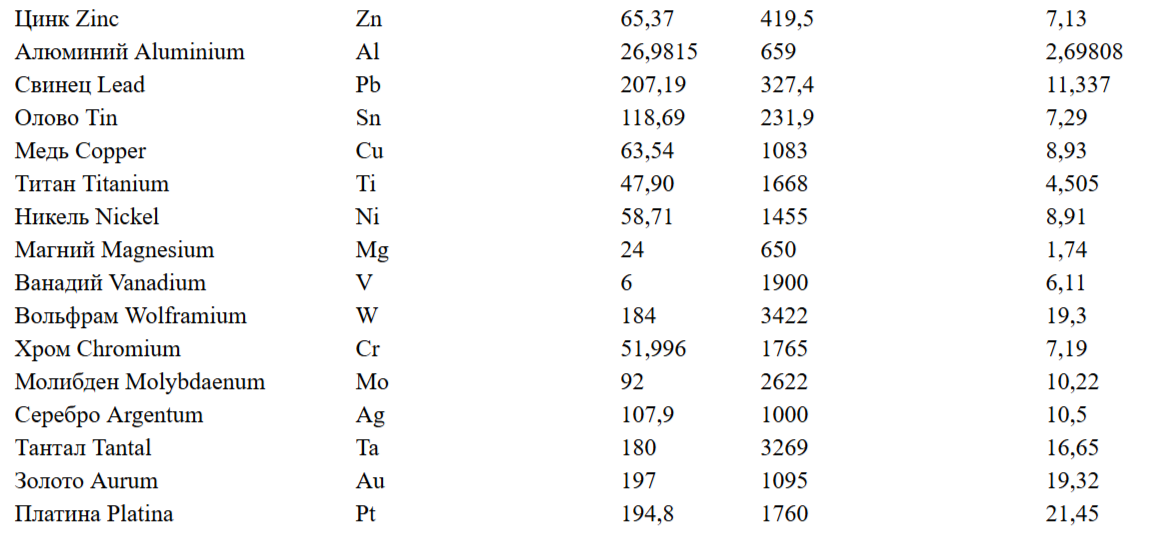 | | | | | |
|---|---|---|---|---|
| Цинк Zinc | Zn | 65,37 | 419,5 | 7,13 |
| Алюминий Aluminium | Al | 26,9815 | 659 | 2,69808 |
| Свинец Lead | Pb | 207,19 | 327,4 | 11,337 |
| Олово Tin | Sn | 118,69 | 231,9 | 7,29 |
| Медь Copper | Cu | 63,54 | 1083 | 8,93 |
| Титан Titanium | Ti | 47,90 | 1668 | 4,505 |
| Никель Nickel | Ni | 58,71 | 1455 | 8,91 |
| Магний Magnesium | Mg | 24 | 650 | 1,74 |
| Ванадий Vanadium | V | 6 | 1900 | 6,11 |
| Вольфрам Wolframium | W | 184 | 3422 | 19,3 |
| Хром Chromium | Cr | 51,996 | 1765 | 7,19 |
| Молибден Molybdaenum | Mo | 92 | 2622 | 10,22 |
| Серебро Argentum | Ag | 107,9 | 1000 | 10,5 |
| Тантал Tantal | Ta | 180 | 3269 | 16,65 |
| Золото Aurum | Au | 197 | 1095 | 19,32 |
| Платина Platina | Pt | 194,8 | 1760 | 21,45 |